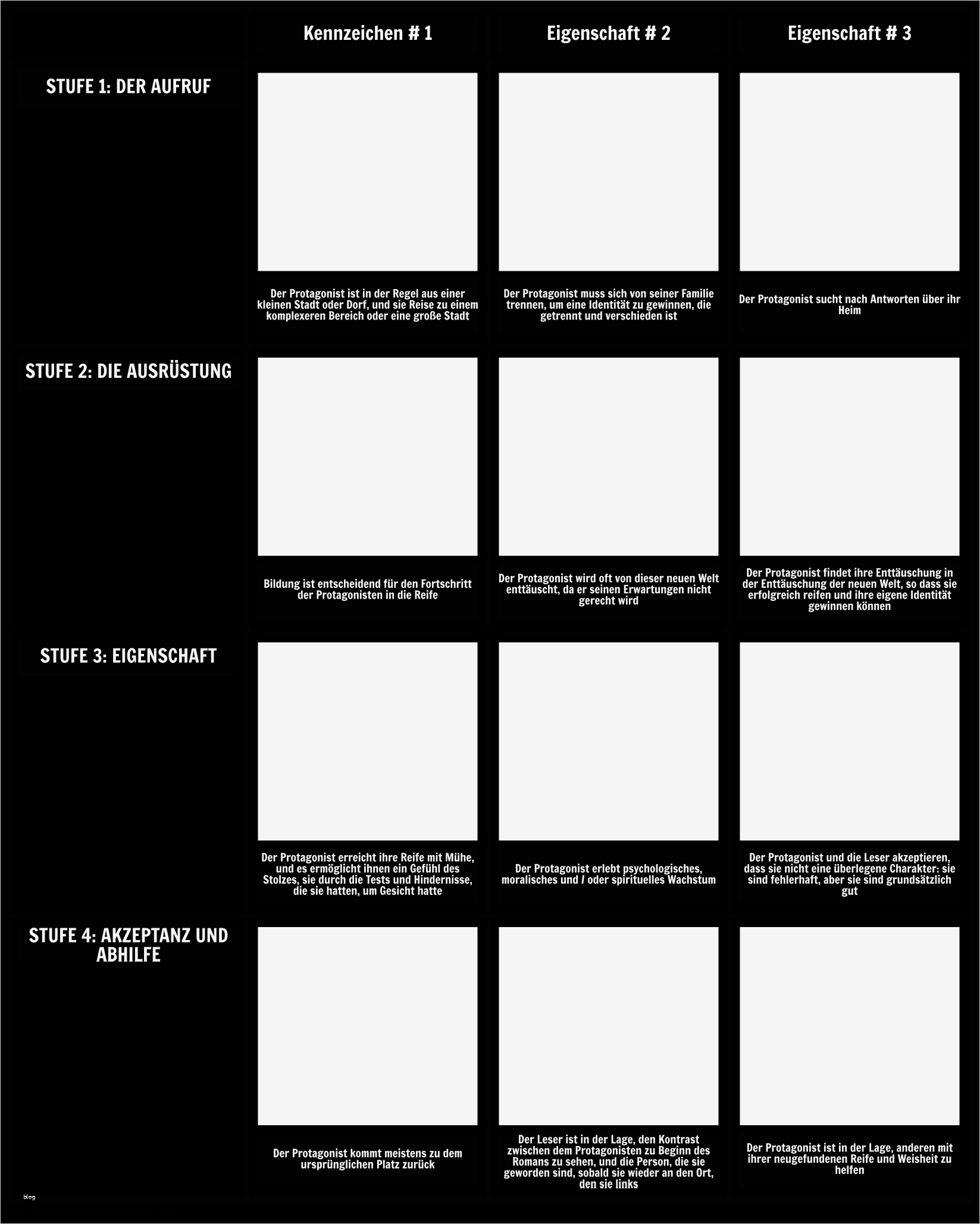 | | Kennzeichen # 1 | Eigenschaft # 2 | Eigenschaft # 3 |
|---|---|---|---|
| STUFE 1: DER AUFRUF | Der Protagonist ist in der Regel aus einer kleinen Stadt oder Dorf, und sie Reise zu einem komplexeren Bereich oder eine große Stadt | Der Protagonist muss sich von seiner Familie trennen, um eine Identität zu gewinnen, die getrennt und verschieden ist | Der Protagonist sucht nach Antworten über ihr Heim |
| STUFE 2: DIE AUSRÜSTUNG | Bildung ist entscheidend für den Fortschritt der Protagonisten in die Reife | Der Protagonist wird oft von dieser neuen Welt enttäuscht, da er seinen Erwartungen nicht gerecht wird | Der Protagonist findet ihre Enttäuschung in der Enttäuschung der neuen Welt, so dass sie erfolgreich reifen und ihre eigene Identität gewinnen können |
| STUFE 3: EIGENSCHAFT | Der Protagonist erreicht ihre Reife mit Mühe, und es ermöglicht ihnen ein Gefühl des Stolzes, sie durch die Tests und Hindernisse, die sie hatten, um Gesicht hatte | Der Protagonist erlebt psychologisches, moralisches und / oder spirituelles Wachstum | Der Protagonist und die Leser akzeptieren, dass sie nicht eine überlegene Charakter: sie sind fehlerhaft, aber sie sind grundsätzlich gut |
| STUFE 4: AKZEPTANZ UND ABHILFE | Der Protagonist kommt meistens zu dem ursprünglichen Platz zurück | Der Leser ist in der Lage, den Kontrast zwischen dem Protagonisten zu Beginn des Romans zu sehen, und die Person, die sie geworden sind, sobald sie wieder an den Ort, den sie links | Der Protagonist ist in der Lage, anderen mit ihrer neugefundenen Reife und Weisheit zu helfen |

blog